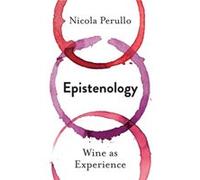 Nicola Perullo

Epistenology

Wine as Experience